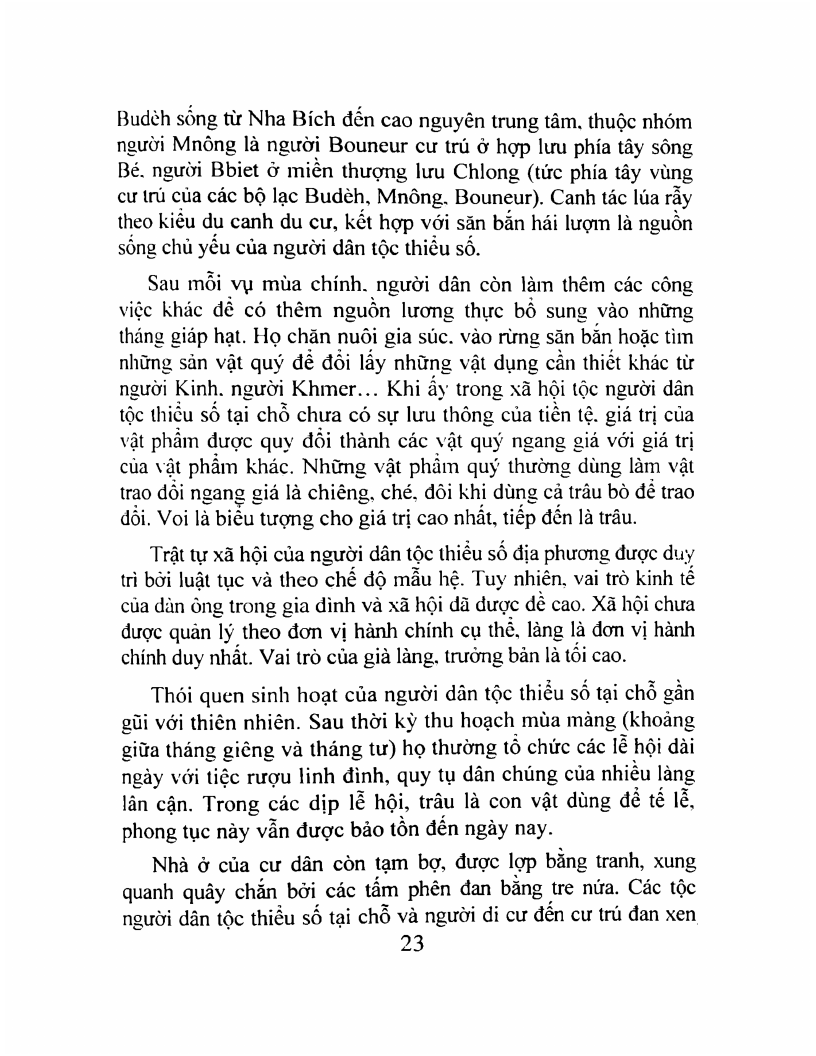 Budèh sống từ Nha Bích đến cao nguyên trung tâm, thuộc nhóm người Mnông là người Bouneur cư trú ở hợp lưu phía tây sông Bé, người Bbiet ở miền thượng lưu Chlong (tức phía tây vùng cư trú của các bộ lạc Budèh, Mnông, Bouneur). Canh tác lúa rẫy theo kiểu du canh du cư, kết hợp với săn bắn hái lượm là nguồn sống chủ yếu của người dân tộc thiểu số.

Sau mỗi vụ mùa chính, người dân còn làm thêm các công việc khác để có thêm nguồn lương thực bổ sung vào những tháng giáp hạt. Họ chăn nuôi gia súc, vào rừng săn bắn hoặc tìm những sản vật quý để đổi lấy những vật dụng cần thiết khác từ người Kinh, người Khmer... Khi ấy trong xã hội tộc người dân tộc thiểu số tại chỗ chưa có sự lưu thông của tiền tệ, giá trị của vật phẩm được quy đổi thành các vật quý ngang giá với giá trị của vật phẩm khác. Những vật phẩm quý thường dùng làm vật trao đổi ngang giá là chiêng, ché, đôi khi dùng cả trâu bò để trao đổi. Voi là biểu tượng cho giá trị cao nhất, tiếp đến là trâu.

Trật tự xã hội của người dân tộc thiểu số địa phương được duy trì bởi luật tục và theo chế độ mẫu hệ. Tuy nhiên, vai trò kinh tế của đàn ông trong gia đình và xã hội đã được đề cao. Xã hội chưa được quản lý theo đơn vị hành chính cụ thể, làng là đơn vị hành chính duy nhất. Vai trò của già làng, trưởng bản là tối cao.

Thói quen sinh hoạt của người dân tộc thiểu số tại chỗ gần gũi với thiên nhiên. Sau thời kỳ thu hoạch mùa màng (khoảng giữa tháng giêng và tháng tư) họ thường tổ chức các lễ hội dài ngày với tiệc rượu linh đình, quy tụ dân chúng của nhiều làng lân cận. Trong các dịp lễ hội, trâu là con vật dùng để tế lễ, phong tục này vẫn được bảo tồn đến ngày nay.

Nhà ở của cư dân còn tạm bợ, được lợp bằng tranh, xung quanh quây chắn bởi các tấm phên đan bằng tre nứa. Các tộc người dân tộc thiểu số tại chỗ và người di cư đến cư trú đan xen

23